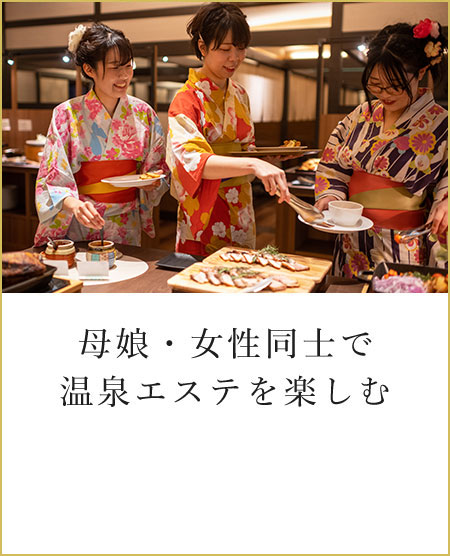 母娘・女性同士で
温泉エステを楽しむ